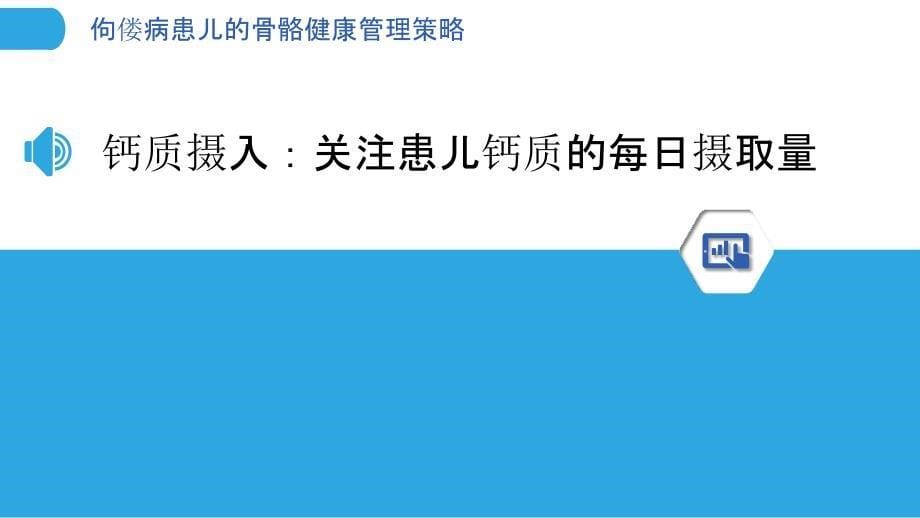 佝偻病患儿的骨骼健康管理策略

钙质摄入：关注患儿钙质的每日摄取量